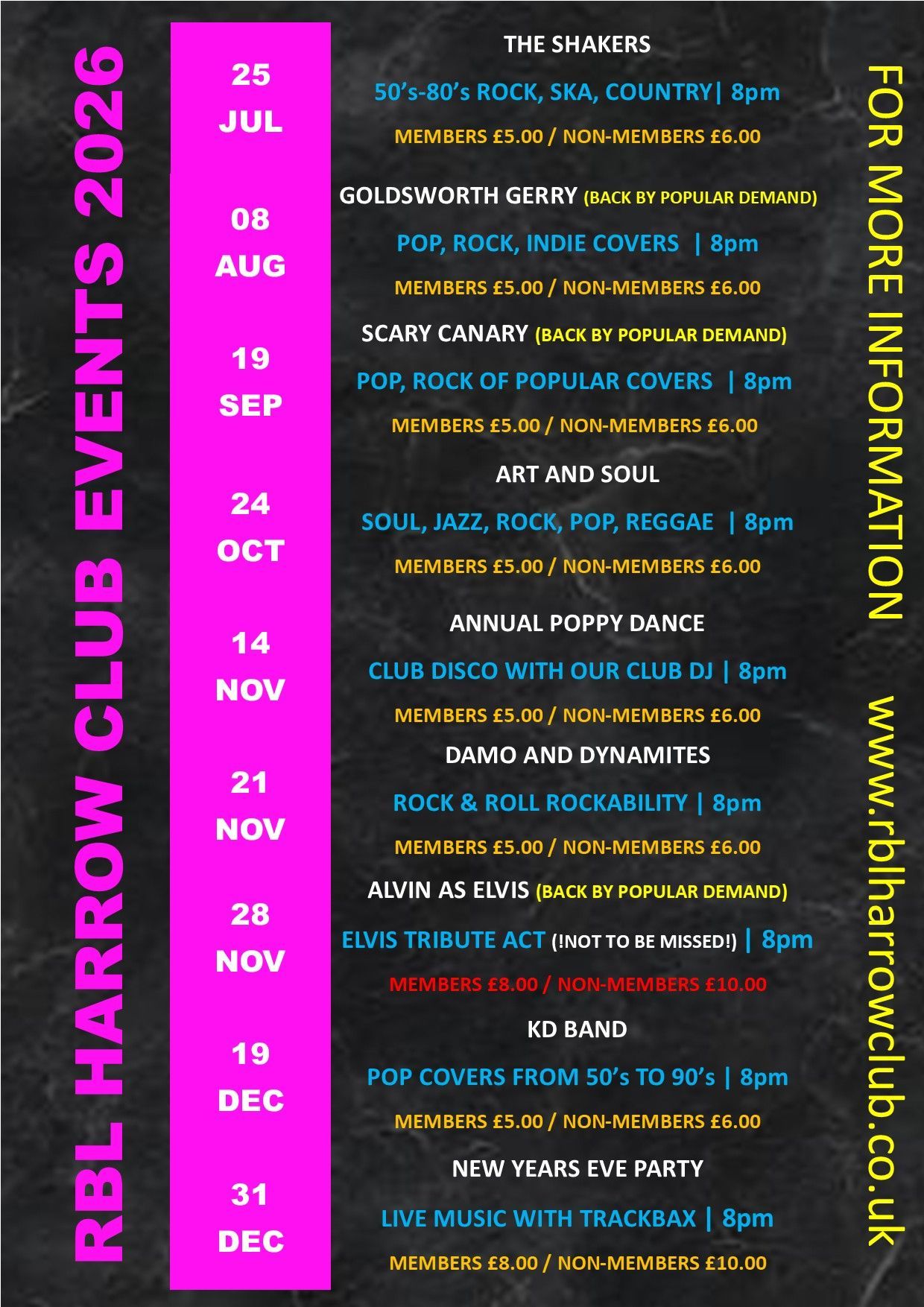 RBL HARROW CLUB EVENTS 2026

25
JUL

THE SHAKERS

50's-80's ROCK, SKA, COUNTRY| 8pm

MEMBERS £5.00 / NON-MEMBERS £6.00

08
AUG

GOLDSWORTH GERRY (BACK BY POPULAR DEMAND)

POP, ROCK, INDIE COVERS | 8pm

MEMBERS £5.00 / NON-MEMBERS £6.00

19
SEP

SCARY CANARY (BACK BY POPULAR DEMAND)

POP, ROCK OF POPULAR COVERS | 8pm

MEMBERS £5.00 / NON-MEMBERS £6.00

24
OCT

ART AND SOUL

SOUL, JAZZ, ROCK, POP, REGGAE | 8pm

MEMBERS £5.00 / NON-MEMBERS £6.00

14
NOV

ANNUAL POPPY DANCE

CLUB DISCO WITH OUR CLUB DJ | 8pm

MEMBERS £5.00 / NON-MEMBERS £6.00

21
NOV

DAMO AND DYNAMITES

ROCK & ROLL ROCKABILITY | 8pm

MEMBERS £5.00 / NON-MEMBERS £6.00

28
NOV

ALVIN AS ELVIS (BACK BY POPULAR DEMAND)

ELVIS TRIBUTE ACT (!NOT TO BE MISSED!) | 8pm

MEMBERS £8.00 / NON-MEMBERS £10.00

19
DEC

KD BAND

POP COVERS FROM 50's TO 90's | 8pm

MEMBERS £5.00 / NON-MEMBERS £6.00

31
DEC

NEW YEARS EVE PARTY

LIVE MUSIC WITH TRACKBAX | 8pm

MEMBERS £8.00 / NON-MEMBERS £10.00

FOR MORE INFORMATION www.rblharrowclub.co.uk